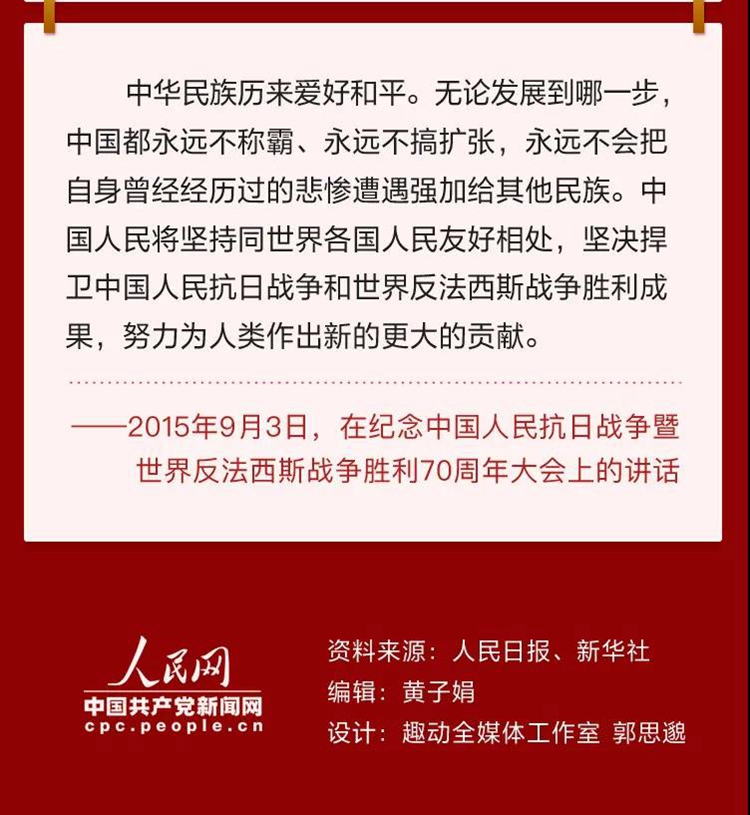 中华民族历来爱好和平。无论发展到哪一步，中国都永远不称霸、永远不搞扩张，永远不会把自身曾经经历过的悲惨遭遇强加给其他民族。中国人民将坚持同世界各国人民友好相处，坚决捍卫中国人民抗日战争和世界反法西斯战争胜利成果，努力为人类作出新的更大的贡献。

——2015年9月3日，在纪念中国人民抗日战争暨世界反法西斯战争胜利70周年大会上的讲话

人民网
中国共产党新闻网
cpc.people.cn

资料来源：人民日报、新华社
编辑：黄子娟
设计：趣动全媒体工作室 郭思邈